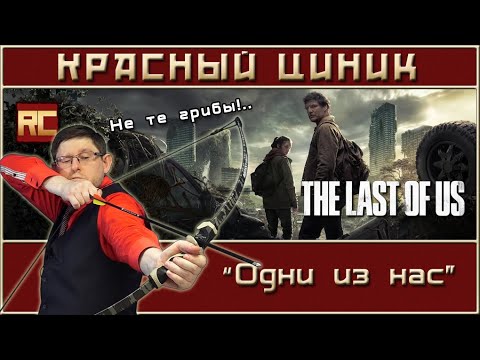 КРАСНЫЙ ЦИНИК

RC

Не те грибы!..

THE LAST OF US

"Одни из нас"